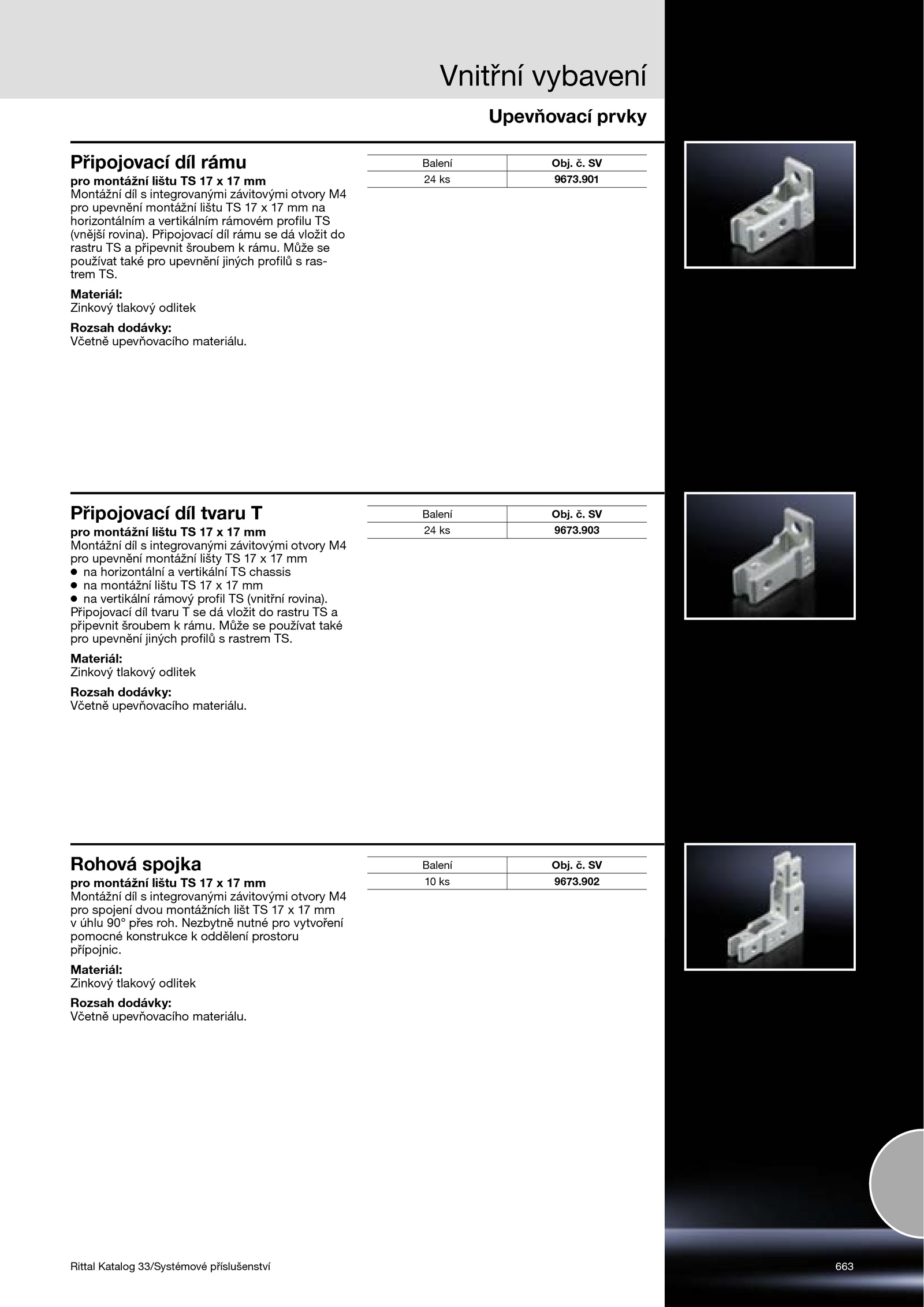 Vnitřní vybavení

Upevňovací prvky

Připojovací díl rámu
pro montážní lištu TS 17 x 17 mm
Montážní díl s integrovanými závitovými otvory M4 pro upevnění montážní lištu TS 17 x 17 mm na horizontálním a vertikálním rámovém profilu TS (vnější rovina). Připojovací díl rámu se dá vložit do rastru TS a připevnit šroubem k rámu. Může se používat také pro upevnění jiných profilů s rastrem TS.

Materiál:
Zinkový tlakový odlitek

Rozsah dodávky:
Včetně upevňovacího materiálu.

| Balení | Obj. č. SV |
|---|---|
| 24 ks | 9673.901 |

Připojovací díl tvaru T
pro montážní lištu TS 17 x 17 mm
Montážní díl s integrovanými závitovými otvory M4 pro upevnění montážní lišty TS 17 x 17 mm
● na horizontální a vertikální TS chassis
● na montážní lištu TS 17 x 17 mm
● na vertikální rámový profil TS (vnitřní rovina).
Připojovací díl tvaru T se dá vložit do rastru TS a připevnit šroubem k rámu. Může se používat také pro upevnění jiných profilů s rastrem TS.

Materiál:
Zinkový tlakový odlitek

Rozsah dodávky:
Včetně upevňovacího materiálu.

| Balení | Obj. č. SV |
|---|---|
| 24 ks | 9673.903 |

Rohová spojka
pro montážní lištu TS 17 x 17 mm
Montážní díl s integrovanými závitovými otvory M4 pro spojení dvou montážních lišt TS 17 x 17 mm v úhlu 90° přes roh. Nezbytně nutné pro vytvoření pomocné konstrukce k oddělení prostoru přípojnic.

Materiál:
Zinkový tlakový odlitek

Rozsah dodávky:
Včetně upevňovacího materiálu.

| Balení | Obj. č. SV |
|---|---|
| 10 ks | 9673.902 |

Rittal Katalog 33/Systémové příslušenství

663